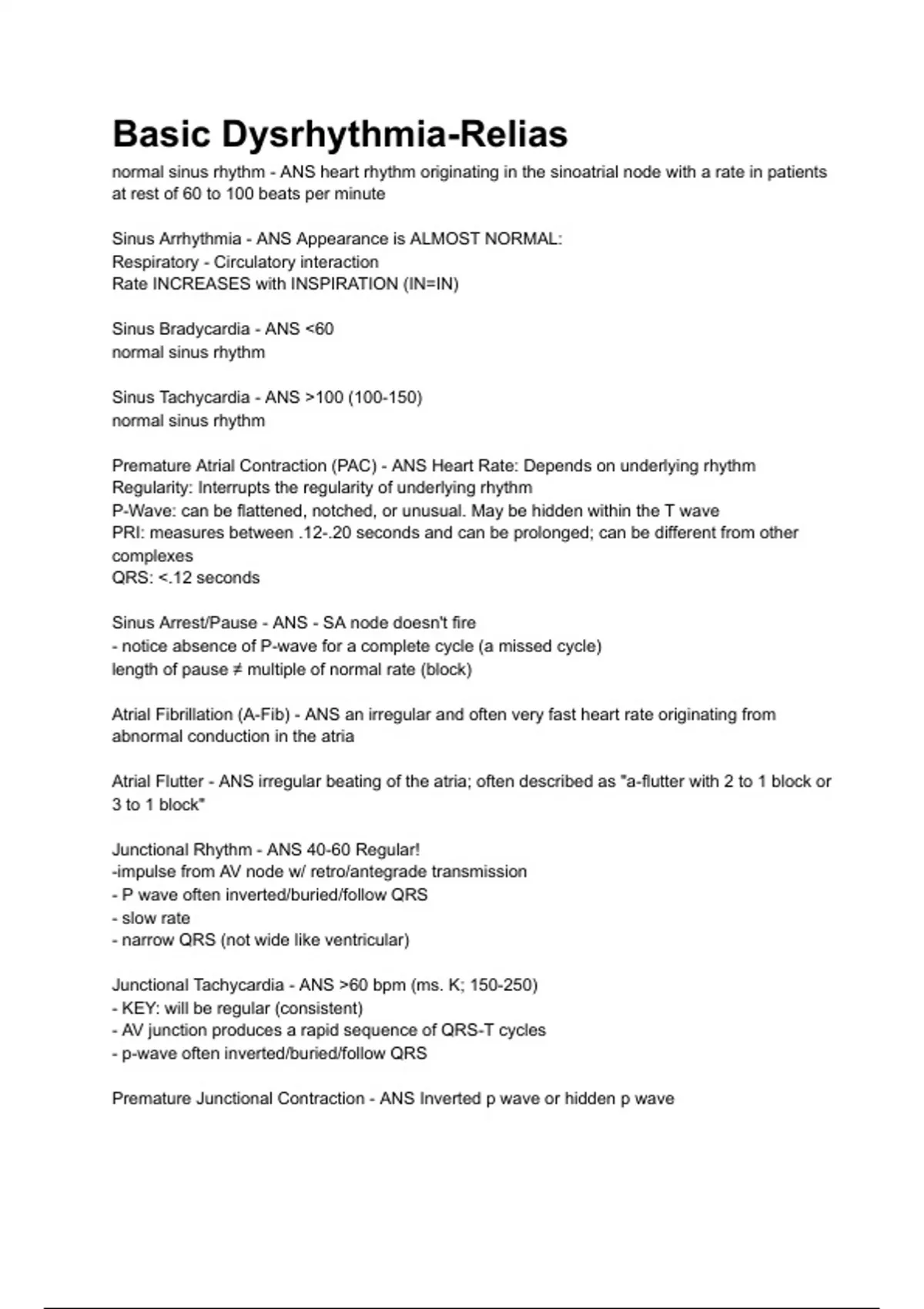 Basic Dysrhythmia-Relias

normal sinus rhythm - ANS heart rhythm originating in the sinoatrial node with a rate in patients at rest of 60 to 100 beats per minute

Sinus Arrhythmia - ANS Appearance is ALMOST NORMAL:
Respiratory - Circulatory interaction
Rate INCREASES with INSPIRATION (IN=IN)

Sinus Bradycardia - ANS <60
normal sinus rhythm

Sinus Tachycardia - ANS >100 (100-150)
normal sinus rhythm

Premature Atrial Contraction (PAC) - ANS Heart Rate: Depends on underlying rhythm
Regularity: Interrupts the regularity of underlying rhythm
P-Wave: can be flattened, notched, or unusual. May be hidden within the T wave
PRI: measures between .12-.20 seconds and can be prolonged; can be different from other complexes
QRS: <.12 seconds

Sinus Arrest/Pause - ANS - SA node doesn't fire
- notice absence of P-wave for a complete cycle (a missed cycle)
length of pause ≠ multiple of normal rate (block)

Atrial Fibrillation (A-Fib) - ANS an irregular and often very fast heart rate originating from abnormal conduction in the atria

Atrial Flutter - ANS irregular beating of the atria; often described as "a-flutter with 2 to 1 block or 3 to 1 block"

Junctional Rhythm - ANS 40-60 Regular!
-impulse from AV node w/ retro/antegrade transmission
- P wave often inverted/buried/follow QRS
- slow rate
- narrow QRS (not wide like ventricular)

Junctional Tachycardia - ANS >60 bpm (ms. K; 150-250)
- KEY: will be regular (consistent)
- AV junction produces a rapid sequence of QRS-T cycles
- p-wave often inverted/buried/follow QRS

Premature Junctional Contraction - ANS Inverted p wave or hidden p wave